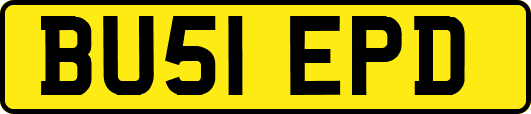 BU51 EPD